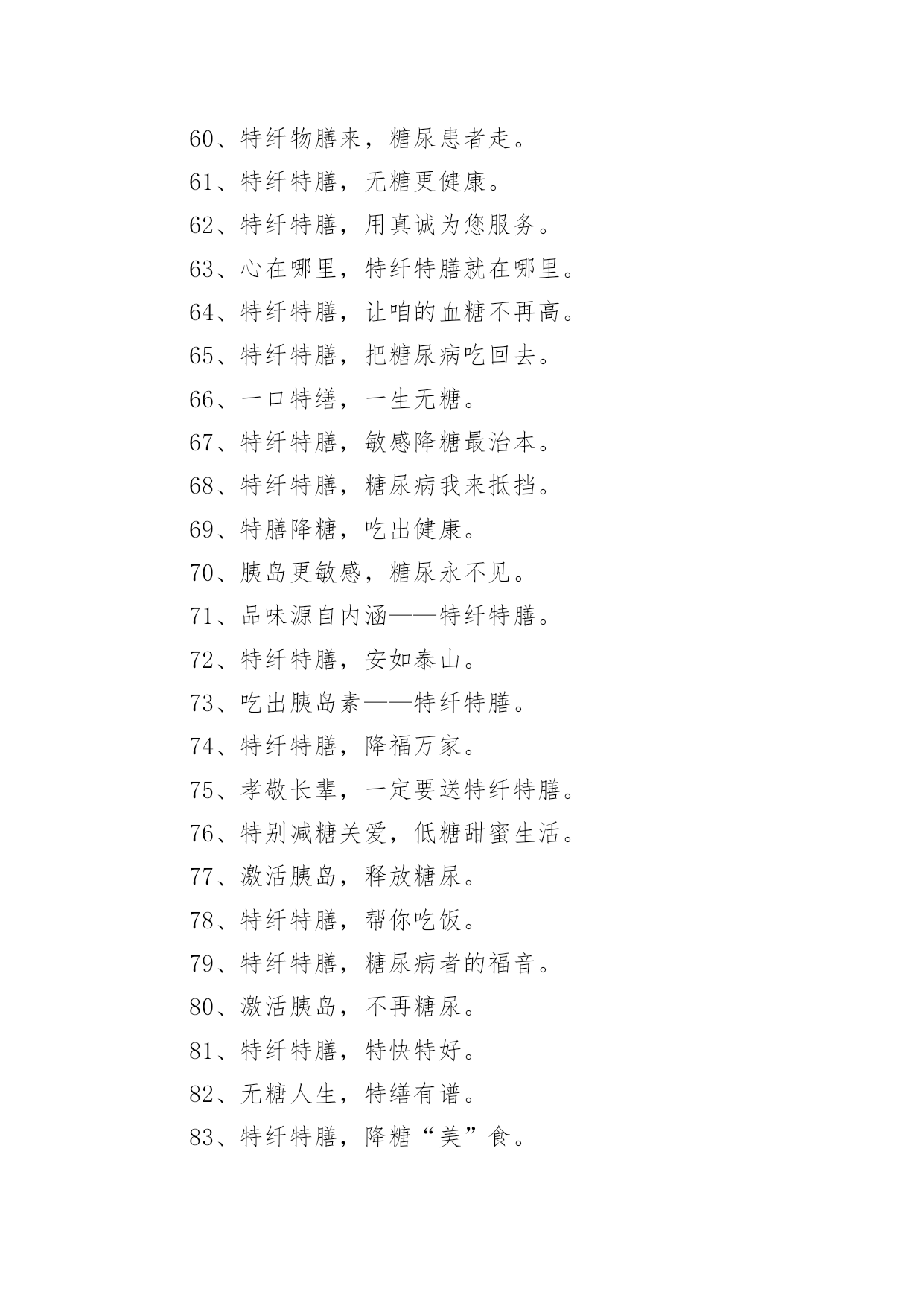 60、特纤物膳来，糖尿患者走。

61、特纤特膳，无糖更健康。

62、特纤特膳，用真诚为您服务。

63、心在哪里，特纤特膳就在哪里。

64、特纤特膳，让咱的血糖不再高。

65、特纤特膳，把糖尿病吃回去。

66、一口特缮，一生无糖。

67、特纤特膳，敏感降糖最治本。

68、特纤特膳，糖尿病我来抵挡。

69、特膳降糖，吃出健康。

70、胰岛更敏感，糖尿永不见。

71、品味源自内涵——特纤特膳。

72、特纤特膳，安如泰山。

73、吃出胰岛素——特纤特膳。

74、特纤特膳，降福万家。

75、孝敬长辈，一定要送特纤特膳。

76、特别减糖关爱，低糖甜蜜生活。

77、激活胰岛，释放糖尿。

78、特纤特膳，帮你吃饭。

79、特纤特膳，糖尿病者的福音。

80、激活胰岛，不再糖尿。

81、特纤特膳，特快特好。

82、无糖人生，特缮有谱。

83、特纤特膳，降糖“美”食。